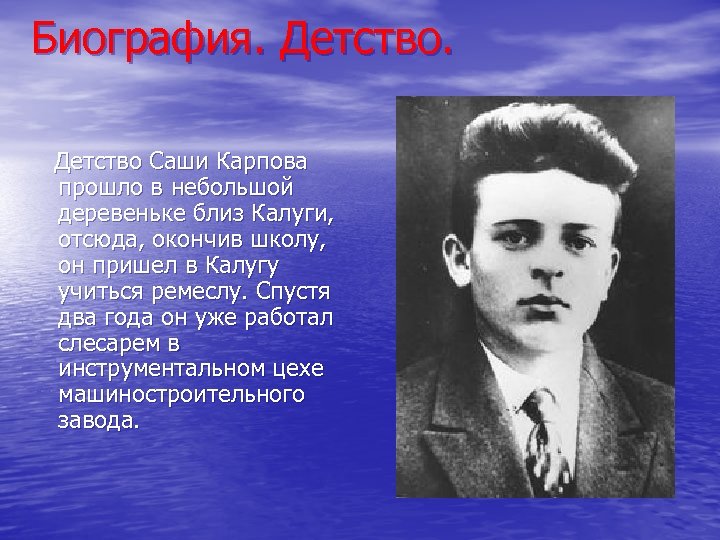 Биография. Детство.

Детство Саши Карпова прошло в небольшой деревеньке близ Калуги, отсюда, окончив школу, он пришел в Калугу учиться ремеслу. Спустя два года он уже работал слесарем в инструментальном цехе машиностроительного завода.